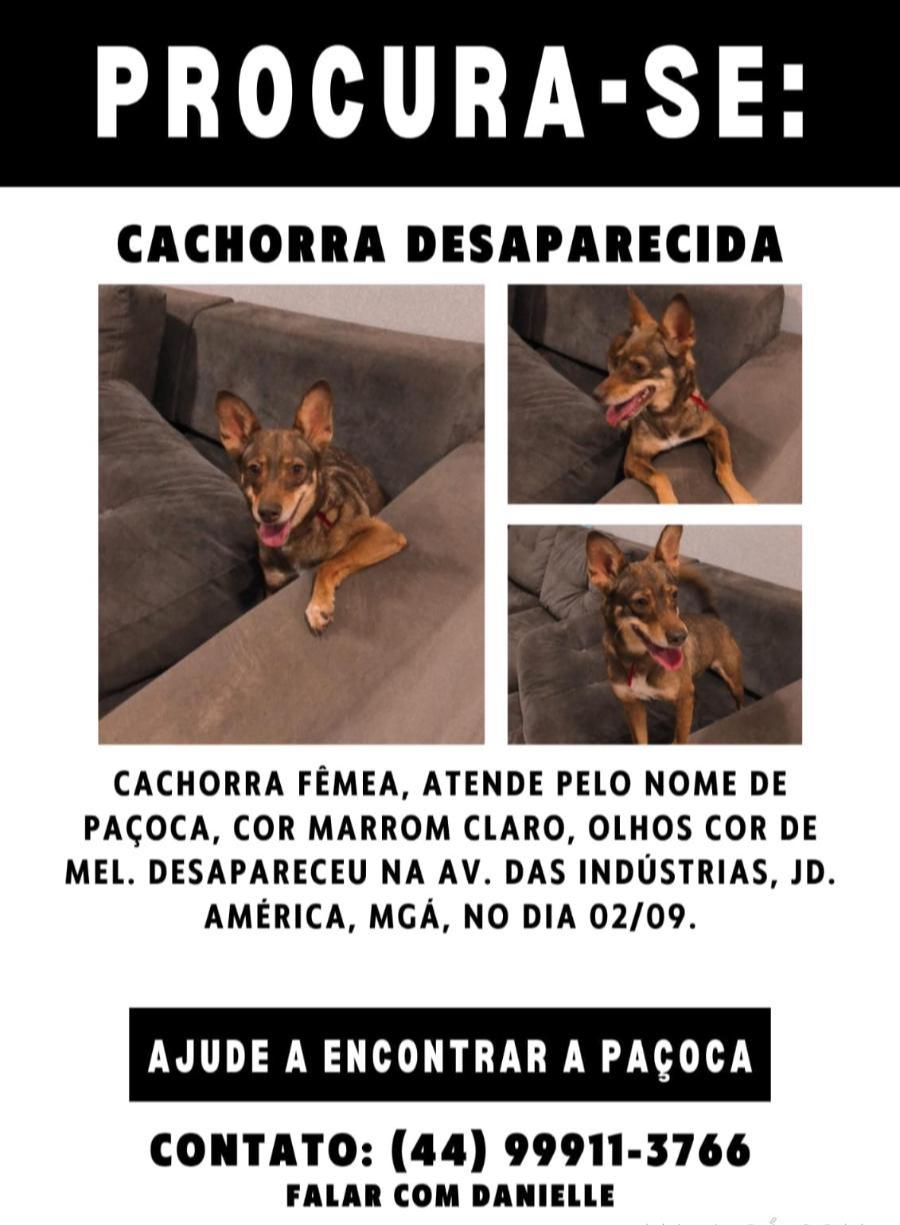 PROCURA-SE:

CACHORRA DESAPARECIDA

CACHORRA FÊMEA, ATENDE PELO NOME DE PAÇOCA, COR MARROM CLARO, OLHOS COR DE MEL. DESAPARECEU NA AV. DAS INDÚSTRIAS, JD. AMÉRICA, MGÁ, NO DIA 02/09.

AJUDE A ENCONTRAR A PAÇOCA

CONTATO: (44) 99911-3766
FALAR COM DANIELLE